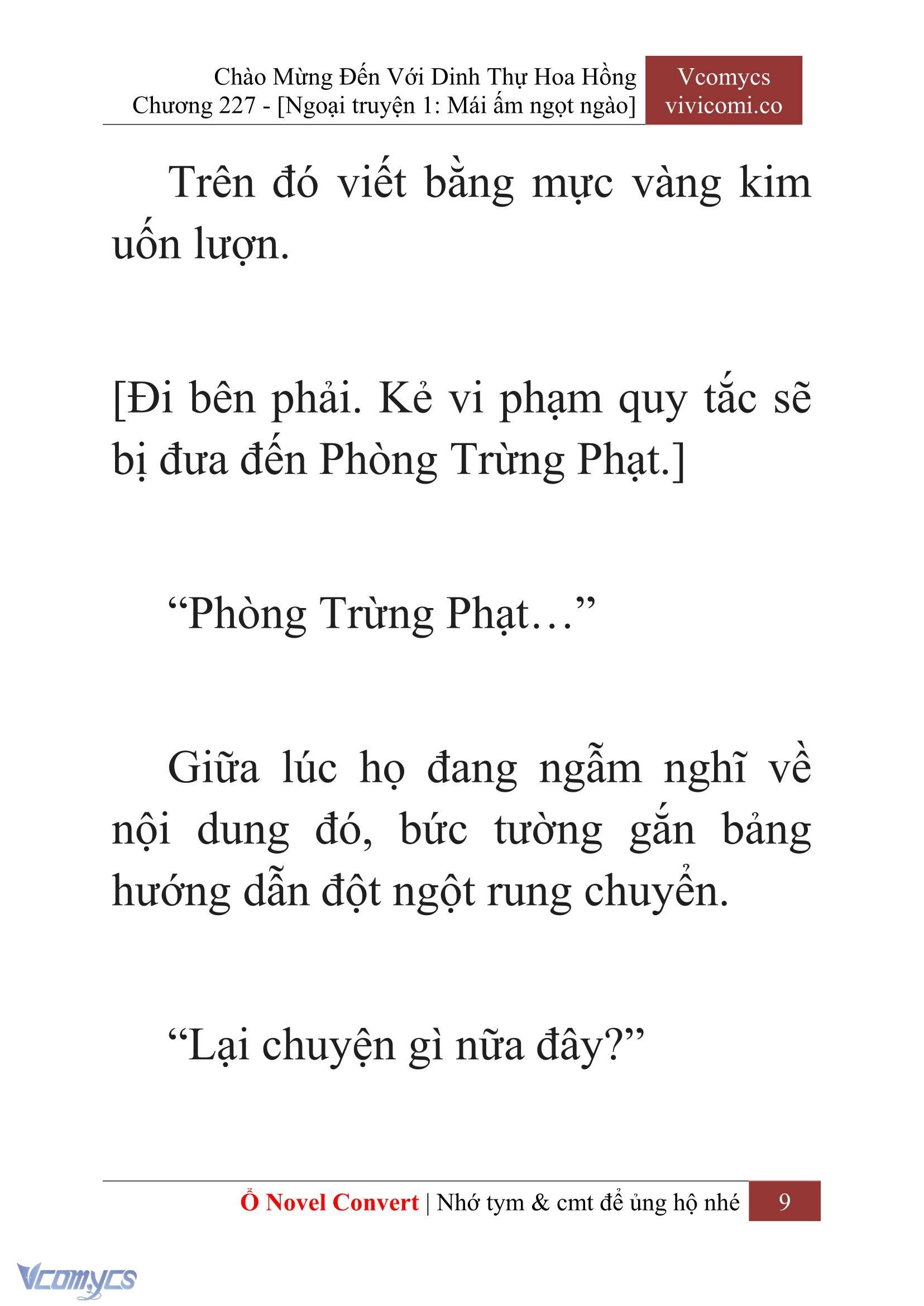 Chào Mừng Đến Với Dinh Thự Hoa Hồng
Chương 227 - [Ngoại truyện 1: Mái ấm ngọt ngào]

Vcomycs
vivicomi.co

Trên đó viết bằng mực vàng kim uốn lượn.

[Đi bên phải. Kẻ vi phạm quy tắc sẽ bị đưa đến Phòng Trừng Phạt.]

“Phòng Trừng Phạt…”

Giữa lúc họ đang ngẫm nghĩ về nội dung đó, bức tường gắn bảng hướng dẫn đột ngột rung chuyển.

“Lại chuyện gì nữa đây?”

Ổ Novel Convert | Nhớ tym & cmt để ủng hộ nhé 9

Vcomycs